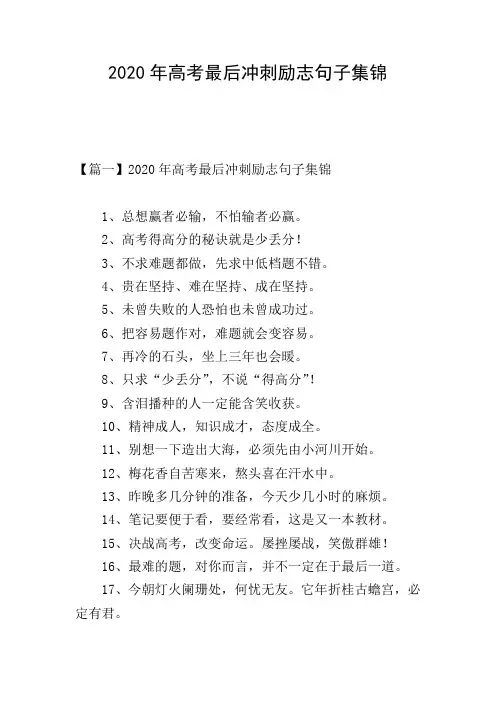 2020 年高考最后冲刺励志句子集锦

【篇一】2020 年高考最后冲刺励志句子集锦

1、总想赢者必输，不怕输者必赢。

2、高考得高分的秘诀就是少丢分！

3、不求难题都做，先求中低档题不错。

4、贵在坚持、难在坚持、成在坚持。

5、未曾失败的人恐怕也未曾成功过。

6、把容易题作对，难题就会变容易。

7、再冷的石头，坐上三年也会暖。

8、只求“少丢分”，不说“得高分”！

9、含泪播种的人一定能含笑收获。

10、精神成人，知识成才，态度成全。

11、别想一下造出大海，必须先由小河川开始。

12、梅花香自苦寒来，熬头喜在汗水中。

13、昨晚多几分钟的准备，今天少几小时的麻烦。

14、笔记要便于看，要经常看，这是又一本教材。

15、决战高考，改变命运。屡挫屡战，笑傲群雄！

16、最难的题，对你而言，并不一定在于最后一道。

17、今朝灯火阑珊处，何忧无友。它年折桂古蟾宫，必定有君。